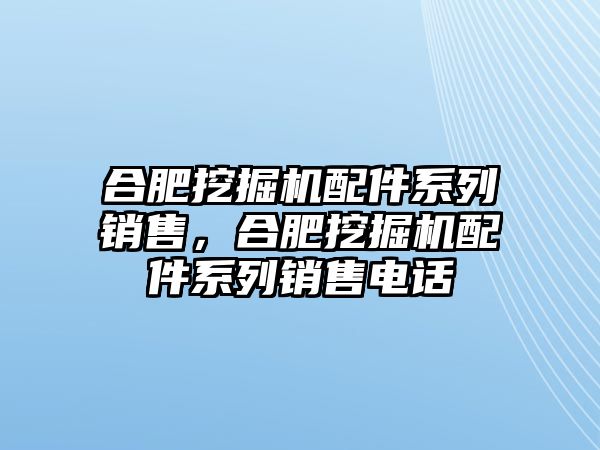 合肥挖掘机配件系列销售，合肥挖掘机配件系列销售电话